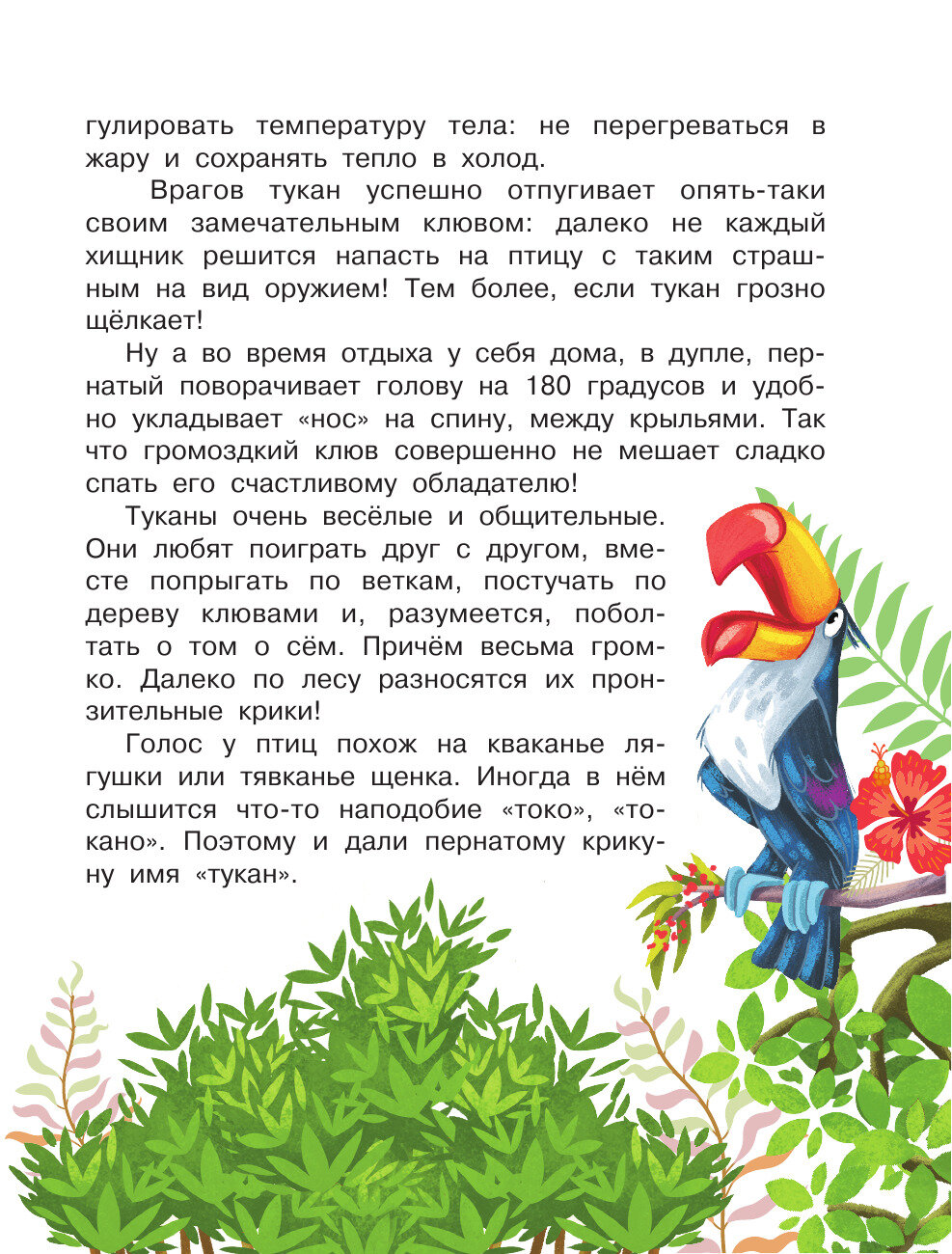 гулировать температуру тела: не перегреваться в жару и сохранять тепло в холод.

Врагов тукан успешно отпугивает опять-таки своим замечательным клювом: далеко не каждый хищник решится напасть на птицу с таким страшным на вид оружием! Тем более, если тукан грозно щёлкает!

Ну а во время отдыха у себя дома, в дупле, пернатый поворачивает голову на 180 градусов и удобно укладывает «нос» на спину, между крыльями. Так что громоздкий клюв совершенно не мешает сладко спать его счастливому обладателю!

Туканы очень весёлые и общительные. Они любят поиграть друг с другом, вместе попрыгать по веткам, постучать по дереву клювами и, разумеется, поболтать о том о сём. Причём весьма громко. Далеко по лесу разносятся их пронзительные крики!

Голос у птиц похож на кваканье лягушки или тявканье щенка. Иногда в нём слышится что-то наподобие «токо», «токано». Поэтому и дали пернатому крикуну имя «тукан».